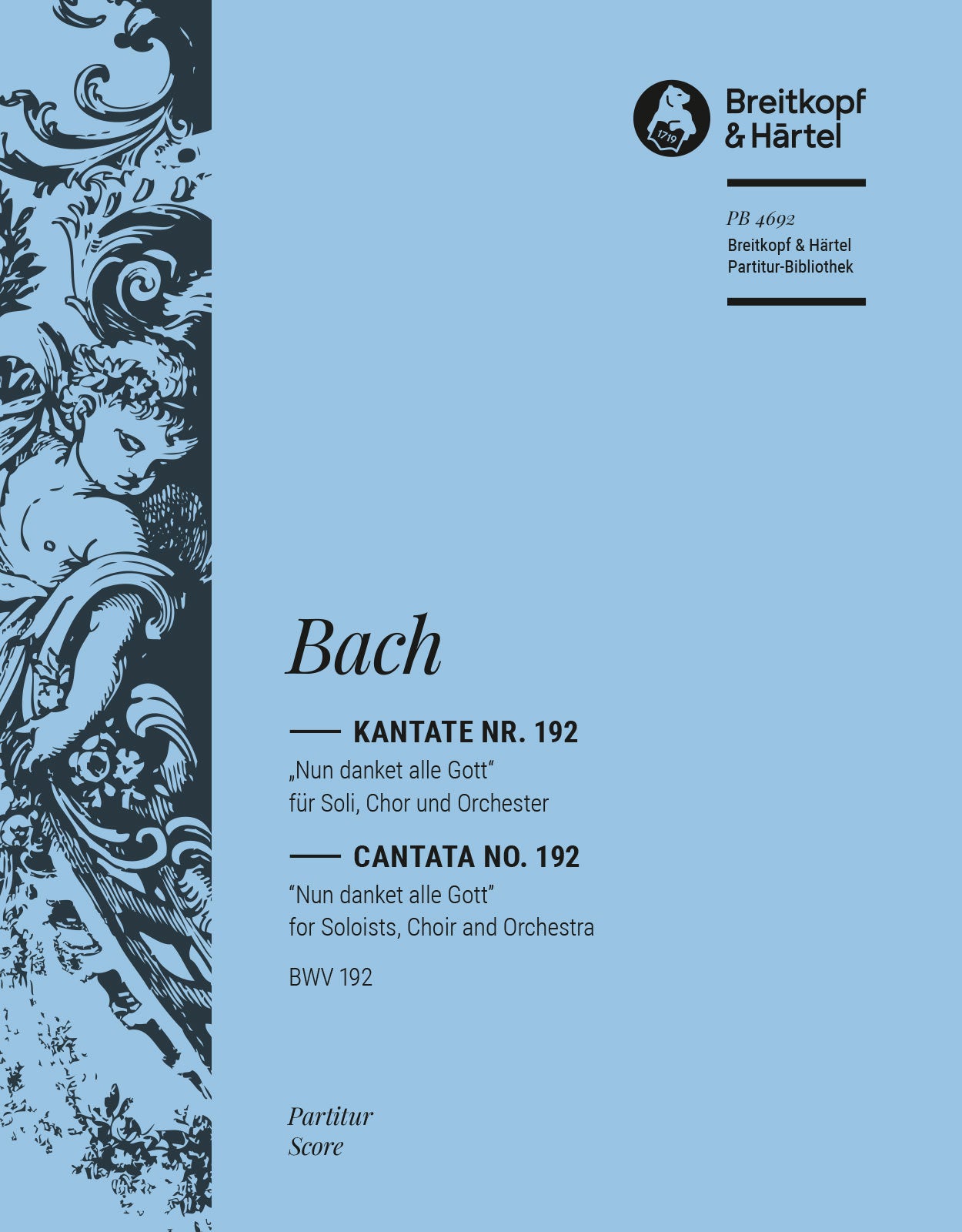 1719

Breitkopf
& Härtel

PB 4692
Breitkopf & Härtel
Partitur-Bibliothek

Bach

KANTATE NR. 192
„Nun danket alle Gott“
für Soli, Chor und Orchester

CANTATA NO. 192
“Nun danket alle Gott”
for Soloists, Choir and Orchestra

BWV 192

Partitur
Score